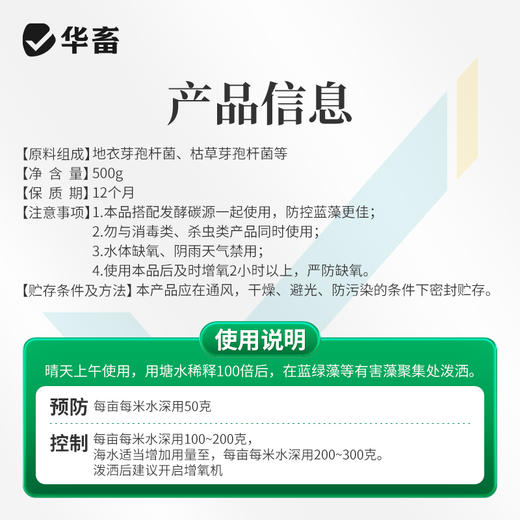 华畜

产品信息

【原料组成】地衣芽孢杆菌、枯草芽孢杆菌等
【净 含 量】500g
【保 质 期】12个月
【注意事项】1.本品搭配发酵碳源一起使用，防控蓝藻更佳；
2.勿与消毒类、杀虫类产品同时使用；
3.水体缺氧、阴雨天气禁用；
4.使用本品后及时增氧2小时以上，严防缺氧。
【贮存条件及方法】本产品应在通风，干燥、避光、防污染的条件下密封贮存。

使用说明

晴天上午使用，用塘水稀释100倍后，在蓝绿藻等有害藻聚集处泼洒。

预防 每亩每米水深用50克

控制 每亩每米水深用100~200克，
海水适当增加用量至，每亩每米水深用200~300克。
泼洒后建议开启增氧机